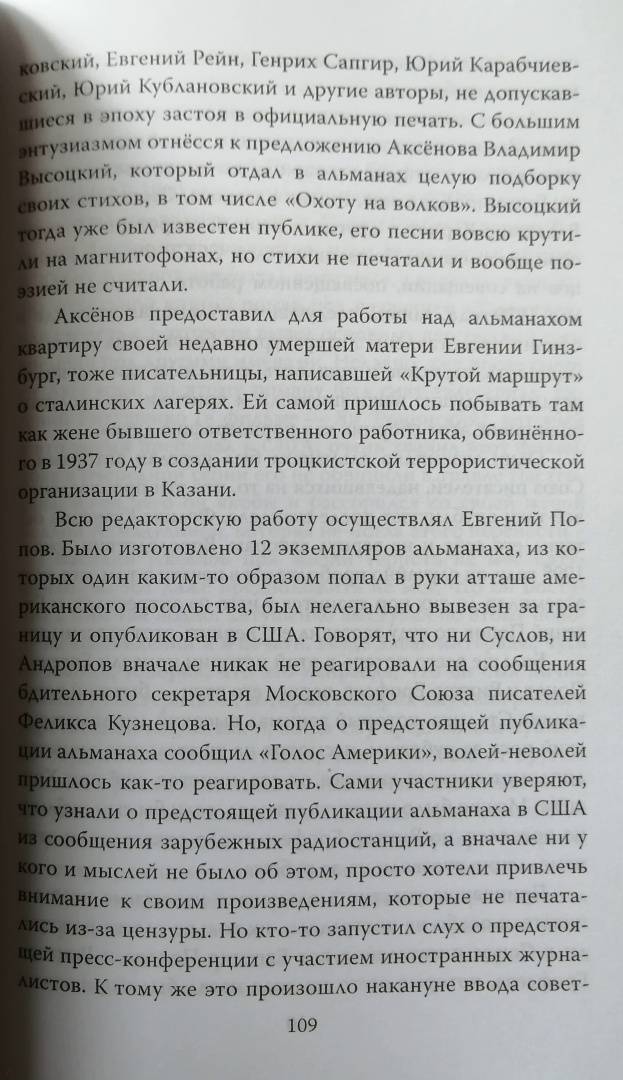 ковский, Евгений Рейн, Генрих Сапгир, Юрий Карабчиевский, Юрий Кублановский и другие авторы, не допускавшиеся в эпоху застоя в официальную печать. С большим энтузиазмом отнёсся к предложению Аксёнова Владимир Высоцкий, который отдал в альманах целую подборку своих стихов, в том числе «Охоту на волков». Высоцкий тогда уже был известен публике, его песни вовсю крутили на магнитофонах, но стихи не печатали и вообще поэзией не считали.

Аксёнов предоставил для работы над альманахом квартиру своей недавно умершей матери Евгении Гинзбург, тоже писательницы, написавшей «Крутой маршрут» о сталинских лагерях. Ей самой пришлось побывать там как жене бывшего ответственного работника, обвинённого в 1937 году в создании троцкистской террористической организации в Казани.

Всю редакторскую работу осуществлял Евгений Попов. Было изготовлено 12 экземпляров альманаха, из которых один каким-то образом попал в руки атташе американского посольства, был нелегально вывезен за границу и опубликован в США. Говорят, что ни Суслов, ни Андропов вначале никак не реагировали на сообщения бдительного секретаря Московского Союза писателей Феликса Кузнецова. Но, когда о предстоящей публикации альманаха сообщил «Голос Америки», волей-неволей пришлось как-то реагировать. Сами участники уверяют, что узнали о предстоящей публикации альманаха в США из сообщения зарубежных радиостанций, а вначале ни у кого и мыслей не было об этом, просто хотели привлечь внимание к своим произведениям, которые не печатались из-за цензуры. Но кто-то запустил слух о предстоящей пресс-конференции с участием иностранных журналистов. К тому же это произошло накануне ввода совет-

109